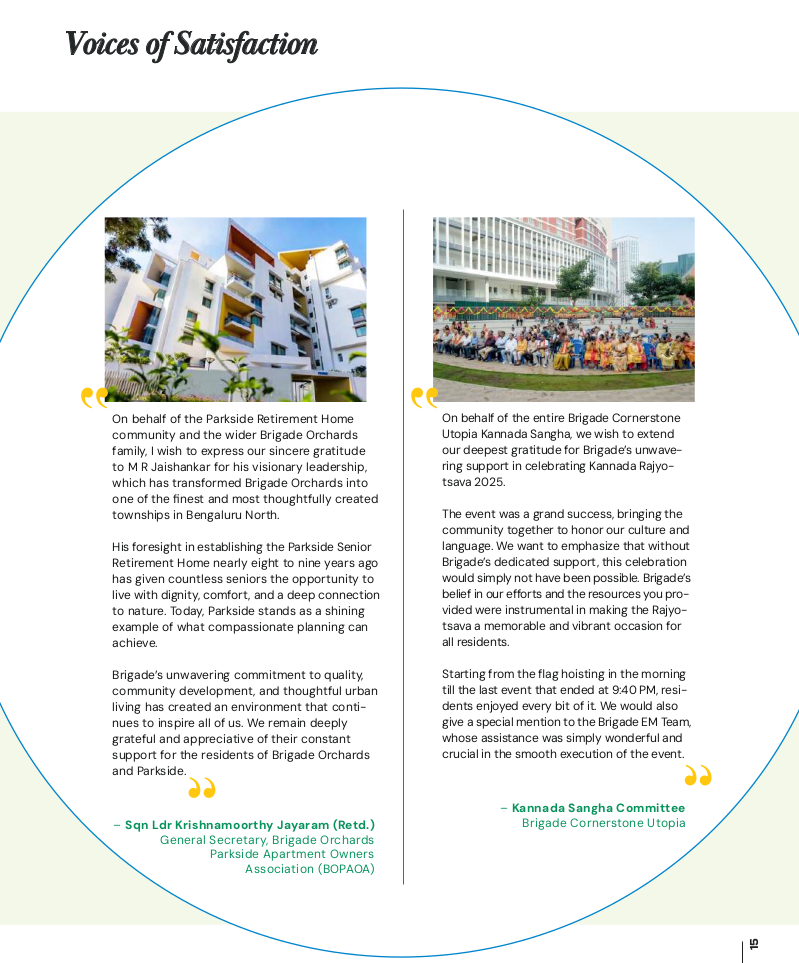 Voices of Satisfaction

On behalf of the Parkside Retirement Home community and the wider Brigade Orchards family, I wish to express our sincere gratitude to M R Jaishankar for his visionary leadership, which has transformed Brigade Orchards into one of the finest and most thoughtfully created townships in Bengaluru North.

His foresight in establishing the Parkside Senior Retirement Home nearly eight to nine years ago has given countless seniors the opportunity to live with dignity, comfort, and a deep connection to nature. Today, Parkside stands as a shining example of what compassionate planning can achieve.

Brigade's unwavering commitment to quality, community development, and thoughtful urban living has created an environment that continues to inspire all of us. We remain deeply grateful and appreciative of their constant support for the residents of Brigade Orchards and Parkside.

– Sqn Ldr Krishnamoorthy Jayaram (Retd.)
General Secretary, Brigade Orchards Parkside Apartment Owners Association (BOPAOA)

On behalf of the entire Brigade Cornerstone Utopia Kannada Sangha, we wish to extend our deepest gratitude for Brigade's unwavering support in celebrating Kannada Rajyotsava 2025.

The event was a grand success, bringing the community together to honor our culture and language. We want to emphasize that without Brigade's dedicated support, this celebration would simply not have been possible. Brigade's belief in our efforts and the resources you provided were instrumental in making the Rajyotsava a memorable and vibrant occasion for all residents.

Starting from the flag hoisting in the morning till the last event that ended at 9:40 PM, residents enjoyed every bit of it. We would also give a special mention to the Brigade EM Team, whose assistance was simply wonderful and crucial in the smooth execution of the event.

– Kannada Sangha Committee
Brigade Cornerstone Utopia

15